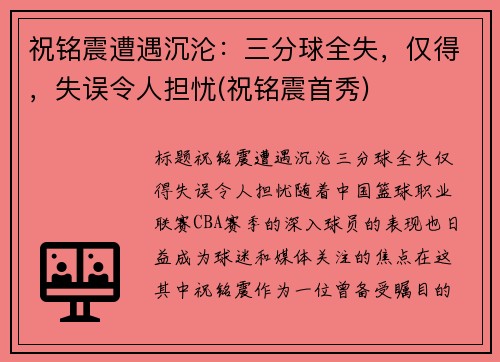 祝铭震遭遇沉沦：三分球全失，仅得，失误令人担忧(祝铭震首秀)

标题祝铭震遭遇沉沦三分球全失仅得失误令人担忧随着中国篮球职业联赛CBA赛季的深入球员的表现也日益成为球迷和媒体关注的焦点在这其中祝铭震作为一位曾备受瞩目的